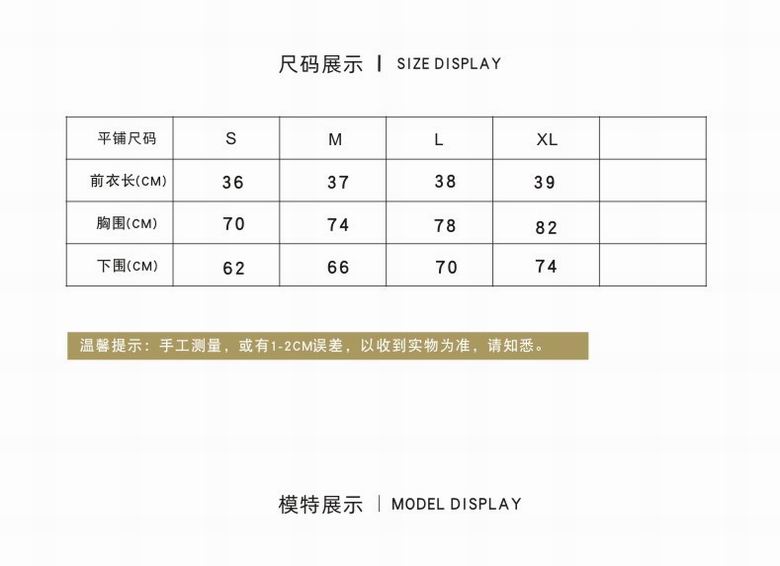 尺码展示 | SIZE DISPLAY

| 平铺尺码 | S | M | L | XL | |
|---|---|---|---|---|---|
| 前衣长(CM) | 36 | 37 | 38 | 39 | |
| 胸围(CM) | 70 | 74 | 78 | 82 | |
| 下围(CM) | 62 | 66 | 70 | 74 | |

温馨提示：手工测量，或有1-2CM误差，以收到实物为准，请知悉。

模特展示 | MODEL DISPLAY